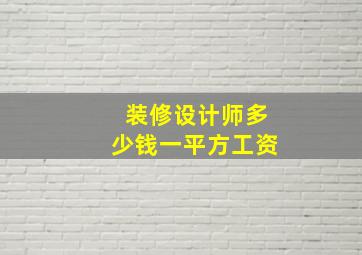 装修设计师多少钱一平方工资